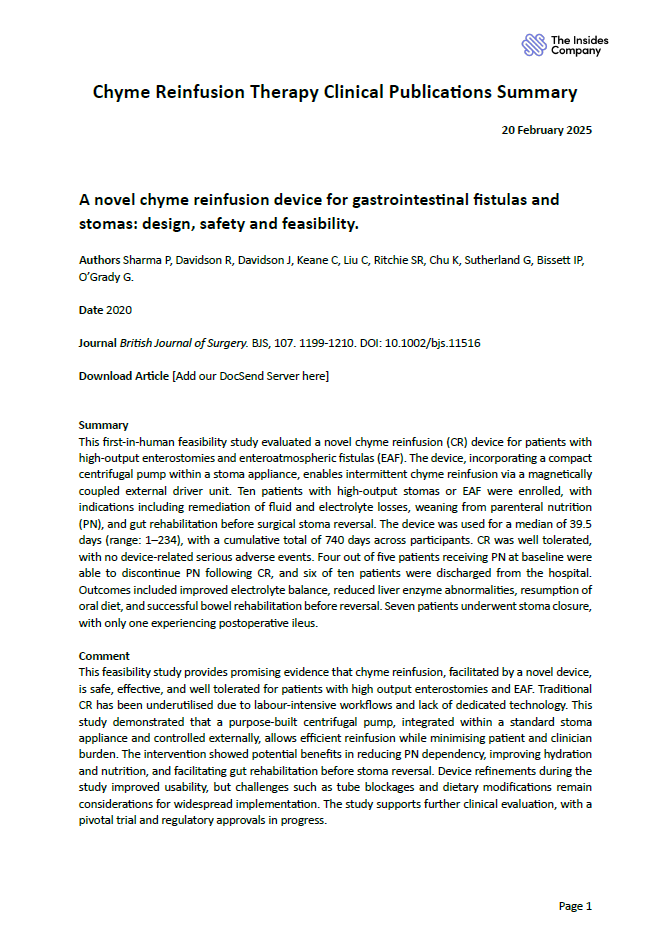 The Insides Company

Chyme Reinfusion Therapy Clinical Publications Summary

20 February 2025

A novel chyme reinfusion device for gastrointestinal fistulas and stomas: design, safety and feasibility.

Authors Sharma P, Davidson R, Davidson J, Keane C, Liu C, Ritchie SR, Chu K, Sutherland G, Bissett IP, O'Grady G.

Date 2020

Journal British Journal of Surgery. BJS, 107. 1199-1210. DOI: 10.1002/bjs.11516

Download Article [Add our DocSend Server here]

Summary
This first-in-human feasibility study evaluated a novel chyme reinfusion (CR) device for patients with high-output enterostomies and enteroatmospheric fistulas (EAF). The device, incorporating a compact centrifugal pump within a stoma appliance, enables intermittent chyme reinfusion via a magnetically coupled external driver unit. Ten patients with high-output stomas or EAF were enrolled, with indications including remediation of fluid and electrolyte losses, weaning from parenteral nutrition (PN), and gut rehabilitation before surgical stoma reversal. The device was used for a median of 39.5 days (range: 1–234), with a cumulative total of 740 days across participants. CR was well tolerated, with no device-related serious adverse events. Four out of five patients receiving PN at baseline were able to discontinue PN following CR, and six of ten patients were discharged from the hospital. Outcomes included improved electrolyte balance, reduced liver enzyme abnormalities, resumption of oral diet, and successful bowel rehabilitation before reversal. Seven patients underwent stoma closure, with only one experiencing postoperative ileus.

Comment
This feasibility study provides promising evidence that chyme reinfusion, facilitated by a novel device, is safe, effective, and well tolerated for patients with high output enterostomies and EAF. Traditional CR has been underutilised due to labour-intensive workflows and lack of dedicated technology. This study demonstrated that a purpose-built centrifugal pump, integrated within a standard stoma appliance and controlled externally, allows efficient reinfusion while minimising patient and clinician burden. The intervention showed potential benefits in reducing PN dependency, improving hydration and nutrition, and facilitating gut rehabilitation before stoma reversal. Device refinements during the study improved usability, but challenges such as tube blockages and dietary modifications remain considerations for widespread implementation. The study supports further clinical evaluation, with a pivotal trial and regulatory approvals in progress.

Page 1